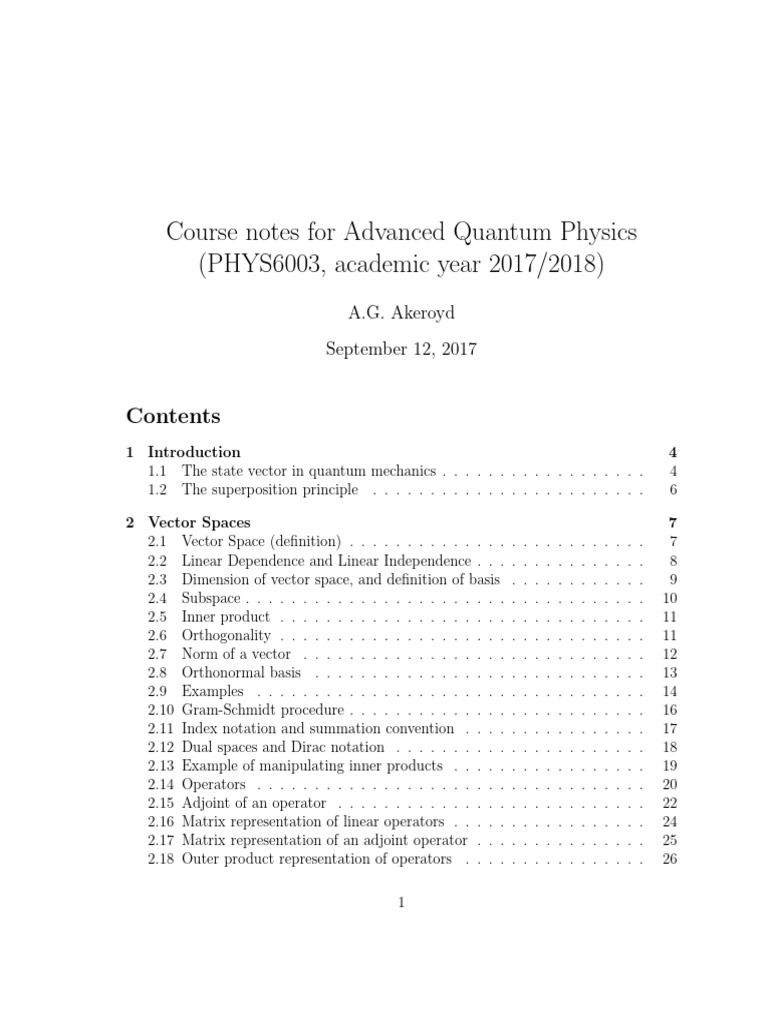 Course notes for Advanced Quantum Physics (PHYS6003, academic year 2017/2018)

A.G. Akeroyd

September 12, 2017

Contents

1 Introduction 4
1.1 The state vector in quantum mechanics 4
1.2 The superposition principle 6

2 Vector Spaces 7
2.1 Vector Space (definition) 7
2.2 Linear Dependence and Linear Independence 8
2.3 Dimension of vector space, and definition of basis 9
2.4 Subspace 10
2.5 Inner product 11
2.6 Orthogonality 11
2.7 Norm of a vector 12
2.8 Orthonormal basis 13
2.9 Examples 14
2.10 Gram-Schmidt procedure 16
2.11 Index notation and summation convention 17
2.12 Dual spaces and Dirac notation 18
2.13 Example of manipulating inner products 19
2.14 Operators 20
2.15 Adjoint of an operator 22
2.16 Matrix representation of linear operators 24
2.17 Matrix representation of an adjoint operator 25
2.18 Outer product representation of operators 26

1